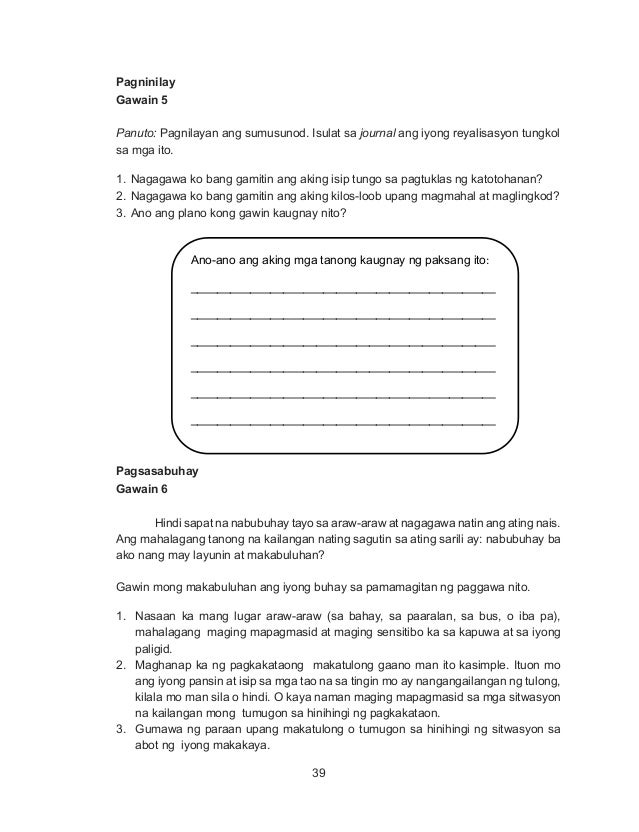 Pagninilay
Gawain 5

Panuto: Pagnilayan ang sumusunod. Isulat sa journal ang iyong reyalisasyon tungkol sa mga ito.

1. Nagagawa ko bang gamitin ang aking isip tungo sa pagtuklas ng katotohanan?
2. Nagagawa ko bang gamitin ang aking kilos-loob upang magmahal at maglingkod?
3. Ano ang plano kong gawin kaugnay nito?

Ano-ano ang aking mga tanong kaugnay ng paksang ito:

Pagsasabuhay
Gawain 6

Hindi sapat na nabubuhay tayo sa araw-araw at nagagawa natin ang ating nais. Ang mahalagang tanong na kailangan nating sagutin sa ating sarili ay: nabubuhay ba ako nang may layunin at makabuluhan?

Gawin mong makabuluhan ang iyong buhay sa pamamagitan ng paggawa nito.

1. Nasaan ka mang lugar araw-araw (sa bahay, sa paaralan, sa bus, o iba pa), mahalagang maging mapagmasid at maging sensitibo ka sa kapuwa at sa iyong paligid.
2. Maghanap ka ng pagkakataong makatulong gaano man ito kasimple. Ituon mo ang iyong pansin at isip sa mga tao na sa tingin mo ay nangangailangan ng tulong, kilala mo man sila o hindi. O kaya naman maging mapagmasid sa mga sitwasyon na kailangan mong tumugon sa hinihingi ng pagkakataon.
3. Gumawa ng paraan upang makatulong o tumugon sa hinihingi ng sitwasyon sa abot ng iyong makakaya.

39